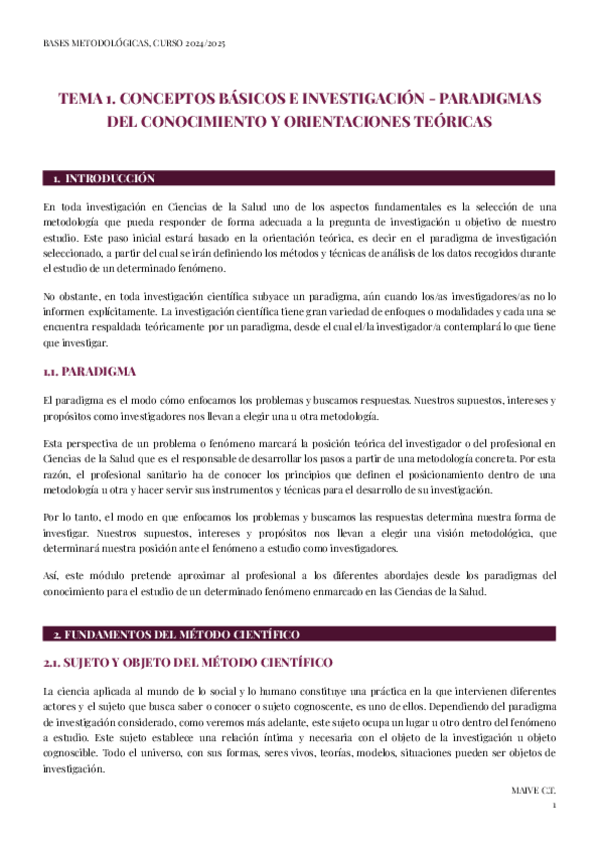 BASES METODOLÓGICAS, CURSO 2024/2025

TEMA 1. CONCEPTOS BÁSICOS E INVESTIGACIÓN – PARADIGMAS DEL CONOCIMIENTO Y ORIENTACIONES TEÓRICAS

1. INTRODUCCIÓN

En toda investigación en Ciencias de la Salud uno de los aspectos fundamentales es la selección de una metodología que pueda responder de forma adecuada a la pregunta de investigación u objetivo de nuestro estudio. Este paso inicial estará basado en la orientación teórica, es decir en el paradigma de investigación seleccionado, a partir del cual se irán definiendo los métodos y técnicas de análisis de los datos recogidos durante el estudio de un determinado fenómeno.

No obstante, en toda investigación científica subyace un paradigma, aún cuando los/as investigadores/as no lo informen explícitamente. La investigación científica tiene gran variedad de enfoques o modalidades y cada una se encuentra respaldada teóricamente por un paradigma, desde el cual el/la investigador/a contemplará lo que tiene que investigar.

1.1. PARADIGMA

El paradigma es el modo cómo enfocamos los problemas y buscamos respuestas. Nuestros supuestos, intereses y propósitos como investigadores nos llevan a elegir una u otra metodología.

Esta perspectiva de un problema o fenómeno marcará la posición teórica del investigador o del profesional en Ciencias de la Salud que es el responsable de desarrollar los pasos a partir de una metodología concreta. Por esta razón, el profesional sanitario ha de conocer los principios que definen el posicionamiento dentro de una metodología u otra y hacer servir sus instrumentos y técnicas para el desarrollo de su investigación.

Por lo tanto, el modo en que enfocamos los problemas y buscamos las respuestas determina nuestra forma de investigar. Nuestros supuestos, intereses y propósitos nos llevan a elegir una visión metodológica, que determinará nuestra posición ante el fenómeno a estudio como investigadores.

Así, este módulo pretende aproximar al profesional a los diferentes abordajes desde los paradigmas del conocimiento para el estudio de un determinado fenómeno enmarcado en las Ciencias de la Salud.

2. FUNDAMENTOS DEL MÉTODO CIENTÍFICO

2.1. SUJETO Y OBJETO DEL MÉTODO CIENTÍFICO

La ciencia aplicada al mundo de lo social y lo humano constituye una práctica en la que intervienen diferentes actores y el sujeto que busca saber o conocer o sujeto cognoscente, es uno de ellos. Dependiendo del paradigma de investigación considerado, como veremos más adelante, este sujeto ocupa un lugar u otro dentro del fenómeno a estudio. Este sujeto establece una relación íntima y necesaria con el objeto de la investigación u objeto cognoscible. Todo el universo, con sus formas, seres vivos, teorías, modelos, situaciones pueden ser objetos de investigación.

MAIVE C.T.
1